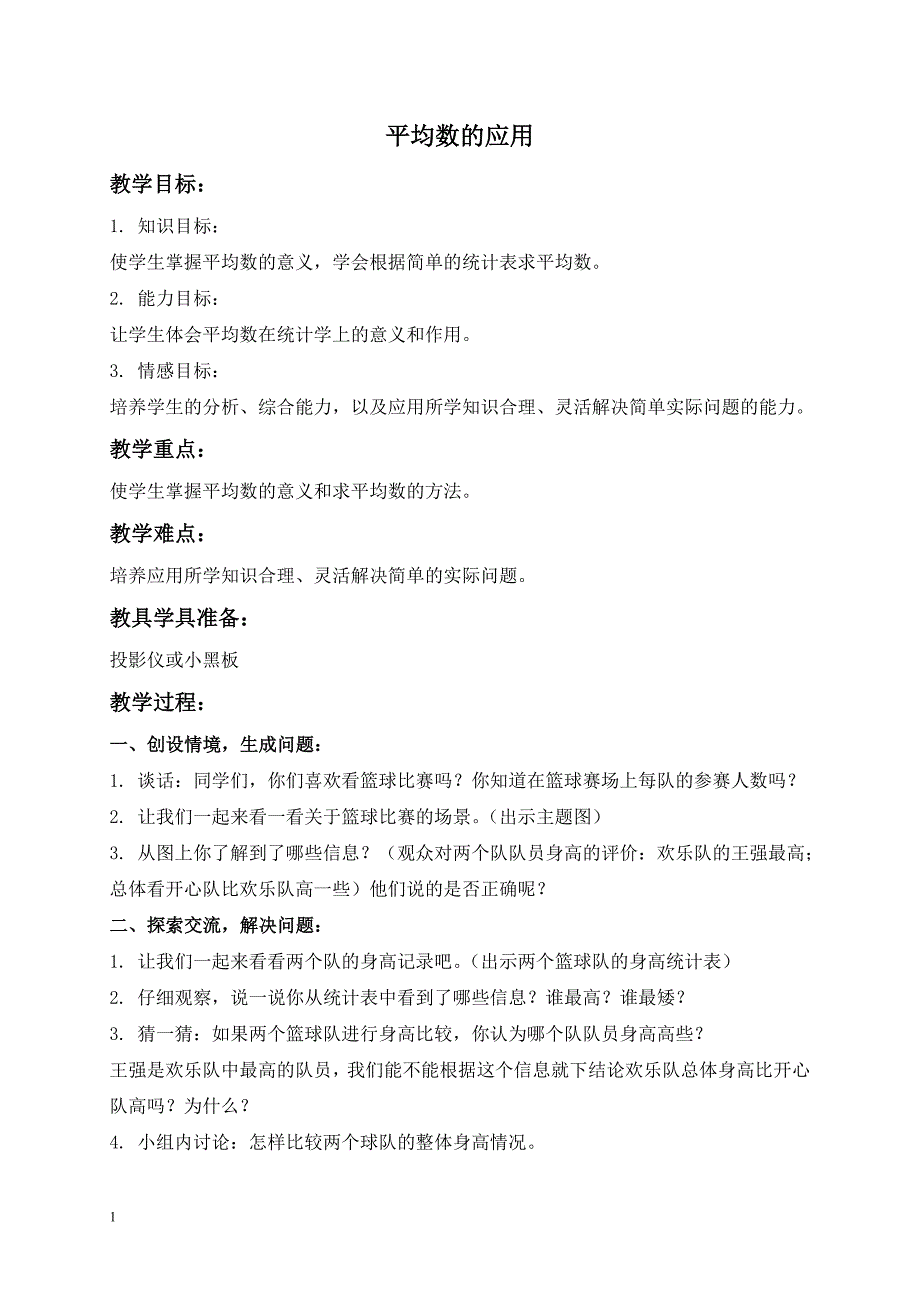 平均数的应用

教学目标：

1. 知识目标：

使学生掌握平均数的意义，学会根据简单的统计表求平均数。

2. 能力目标：

让学生体会平均数在统计学上的意义和作用。

3. 情感目标：

培养学生的分析、综合能力，以及应用所学知识合理、灵活解决简单实际问题的能力。

教学重点：

使学生掌握平均数的意义和求平均数的方法。

教学难点：

培养应用所学知识合理、灵活解决简单的实际问题。

教具学具准备：

投影仪或小黑板

教学过程：

一、创设情境，生成问题：

1. 谈话：同学们，你们喜欢看篮球比赛吗？你知道在篮球赛场上每队的参赛人数吗？

2. 让我们一起来看一看关于篮球比赛的场景。（出示主题图）

3. 从图上你了解到了哪些信息？（观众对两个队队员身高的评价：欢乐队的王强最高；总体看开心队比欢乐队高一些）他们说的是否正确呢？

二、探索交流，解决问题：

1. 让我们一起来看看两个队的身高记录吧。（出示两个篮球队的身高统计表）

2. 仔细观察，说一说你从统计表中看到了哪些信息？谁最高？谁最矮？

3. 猜一猜：如果两个篮球队进行身高比较，你认为哪个队队员身高高些？

王强是欢乐队中最高的队员，我们能不能根据这个信息就下结论欢乐队总体身高比开心队高吗？为什么？

4. 小组内讨论：怎样比较两个球队的整体身高情况。

1